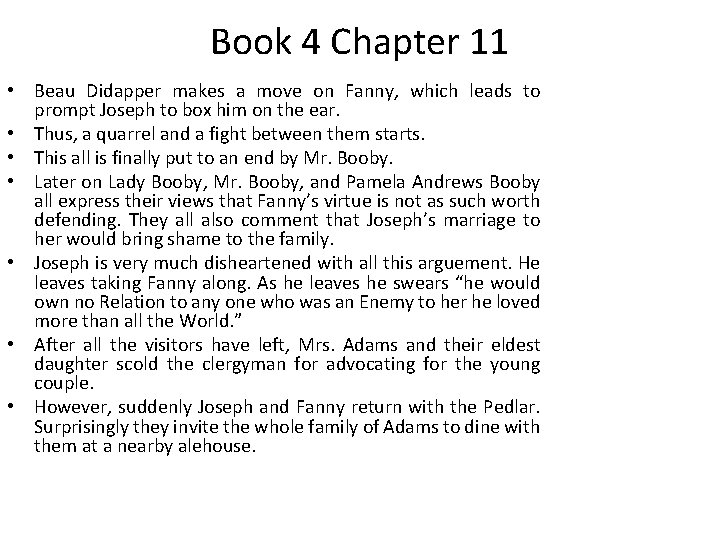 Book 4 Chapter 11

• Beau Didapper makes a move on Fanny, which leads to prompt Joseph to box him on the ear.
• Thus, a quarrel and a fight between them starts.
• This all is finally put to an end by Mr. Booby.
• Later on Lady Booby, Mr. Booby, and Pamela Andrews Booby all express their views that Fanny's virtue is not as such worth defending. They all also comment that Joseph's marriage to her would bring shame to the family.
• Joseph is very much disheartened with all this arguement. He leaves taking Fanny along. As he leaves he swears "he would own no Relation to any one who was an Enemy to her he loved more than all the World."
• After all the visitors have left, Mrs. Adams and their eldest daughter scold the clergyman for advocating for the young couple.
• However, suddenly Joseph and Fanny return with the Pedlar. Surprisingly they invite the whole family of Adams to dine with them at a nearby alehouse.